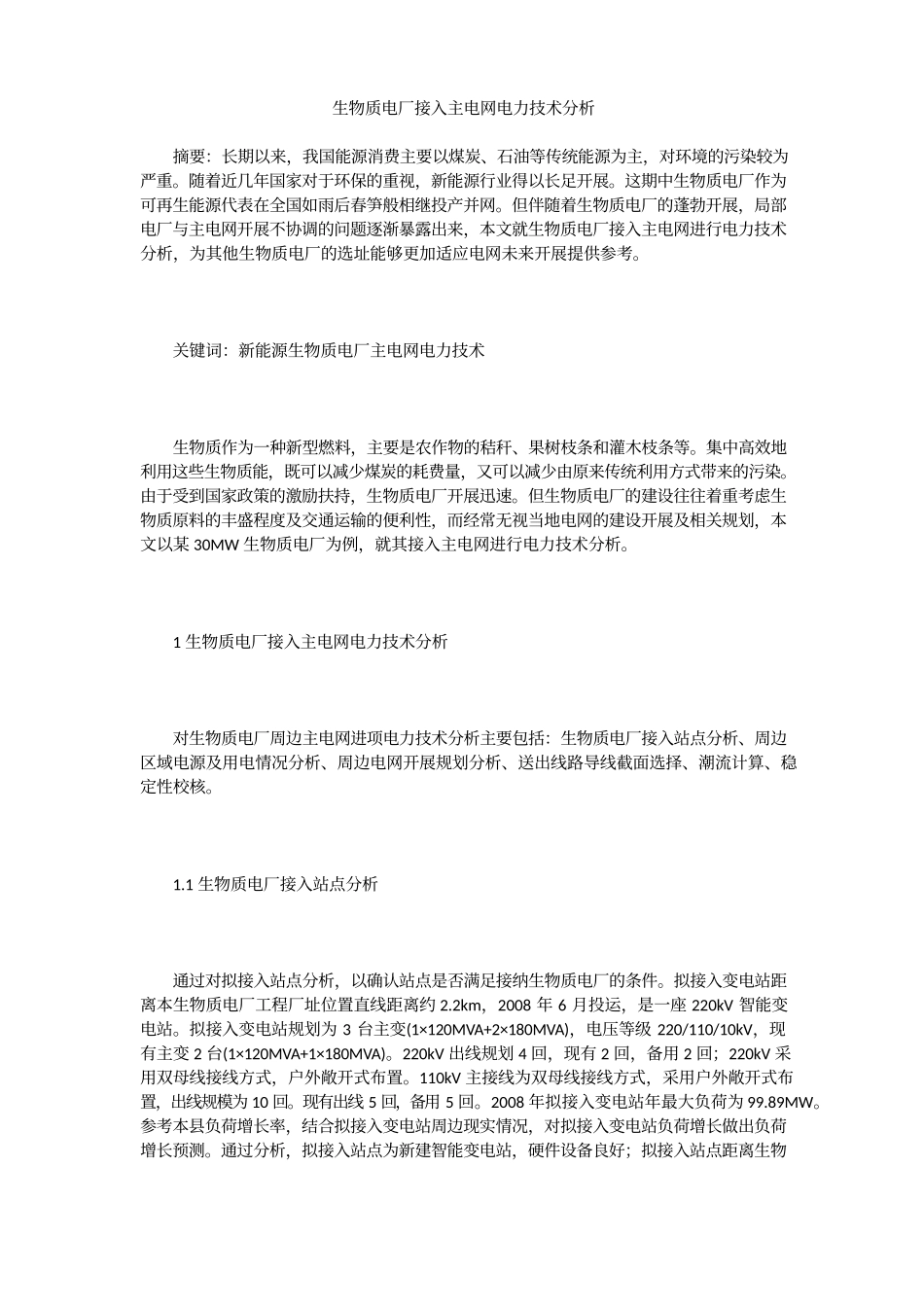 生物质电厂接入主电网电力技术分析

摘要：长期以来，我国能源消费主要以煤炭、石油等传统能源为主，对环境的污染较为严重。随着近几年国家对于环保的重视，新能源行业得以长足开展。这期中生物质电厂作为可再生能源代表在全国如雨后春笋般相继投产并网。但伴随着生物质电厂的蓬勃开展，局部电厂与主电网开展不协调的问题逐渐暴露出来，本文就生物质电厂接入主电网进行电力技术分析，为其他生物质电厂的选址能够更加适应电网未来开展提供参考。

关键词：新能源生物质电厂主电网电力技术

生物质作为一种新型燃料，主要是农作物的秸秆、果树枝条和灌木枝条等。集中高效地利用这些生物质能，既可以减少煤炭的耗费量，又可以减少由原来传统利用方式带来的污染。由于受到国家政策的激励扶持，生物质电厂开展迅速。但生物质电厂的建设往往着重考虑生物质原料的丰盛程度及交通运输的便利性，而经常无视当地电网的建设开展及相关规划，本文以某 30MW 生物质电厂为例，就其接入主电网进行电力技术分析。

1 生物质电厂接入主电网电力技术分析

对生物质电厂周边主电网进项电力技术分析主要包括：生物质电厂接入站点分析、周边区域电源及用电情况分析、周边电网开展规划分析、送出线路导线截面选择、潮流计算、稳定性校核。

1.1 生物质电厂接入站点分析

通过对拟接入站点分析，以确认站点是否满足接纳生物质电厂的条件。拟接入变电站距离本生物质电厂工程厂址位置直线距离约 2.2km，2008 年 6 月投运，是一座 220kV 智能变电站。拟接入变电站规划为 3 台主变(1×120MVA+2×180MVA)，电压等级 220/110/10kV，现有主变 2 台(1×120MVA+1×180MVA)。220kV 出线规划 4 回，现有 2 回，备用 2 回；220kV 采用双母线接线方式，户外敞开式布置。110kV 主接线为双母线接线方式，采用户外敞开式布置，出线规模为 10 回。现有出线 5 回，备用 5 回。2008 年拟接入变电站年最大负荷为 99.89MW。参考本县负荷增长率，结合拟接入变电站周边现实情况，对拟接入变电站负荷增长做出负荷增长预测。通过分析，拟接入站点为新建智能变电站，硬件设备良好；拟接入站点距离生物